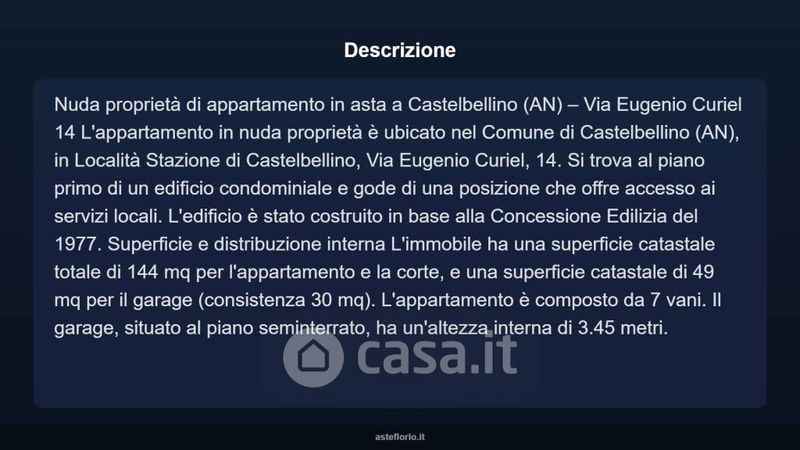 Descrizione

Nuda proprietà di appartamento in asta a Castelbellino (AN) – Via Eugenio Curiel 14 L'appartamento in nuda proprietà è ubicato nel Comune di Castelbellino (AN), in Località Stazione di Castelbellino, Via Eugenio Curiel, 14. Si trova al piano primo di un edificio condominiale e gode di una posizione che offre accesso ai servizi locali. L'edificio è stato costruito in base alla Concessione Edilizia del 1977. Superficie e distribuzione interna L'immobile ha una superficie catastale totale di 144 mq per l'appartamento e la corte, e una superficie catastale di 49 mq per il garage (consistenza 30 mq). L'appartamento è composto da 7 vani. Il garage, situato al piano seminterrato, ha un'altezza interna di 3.45 metri.

asteflorio.it

casa.it